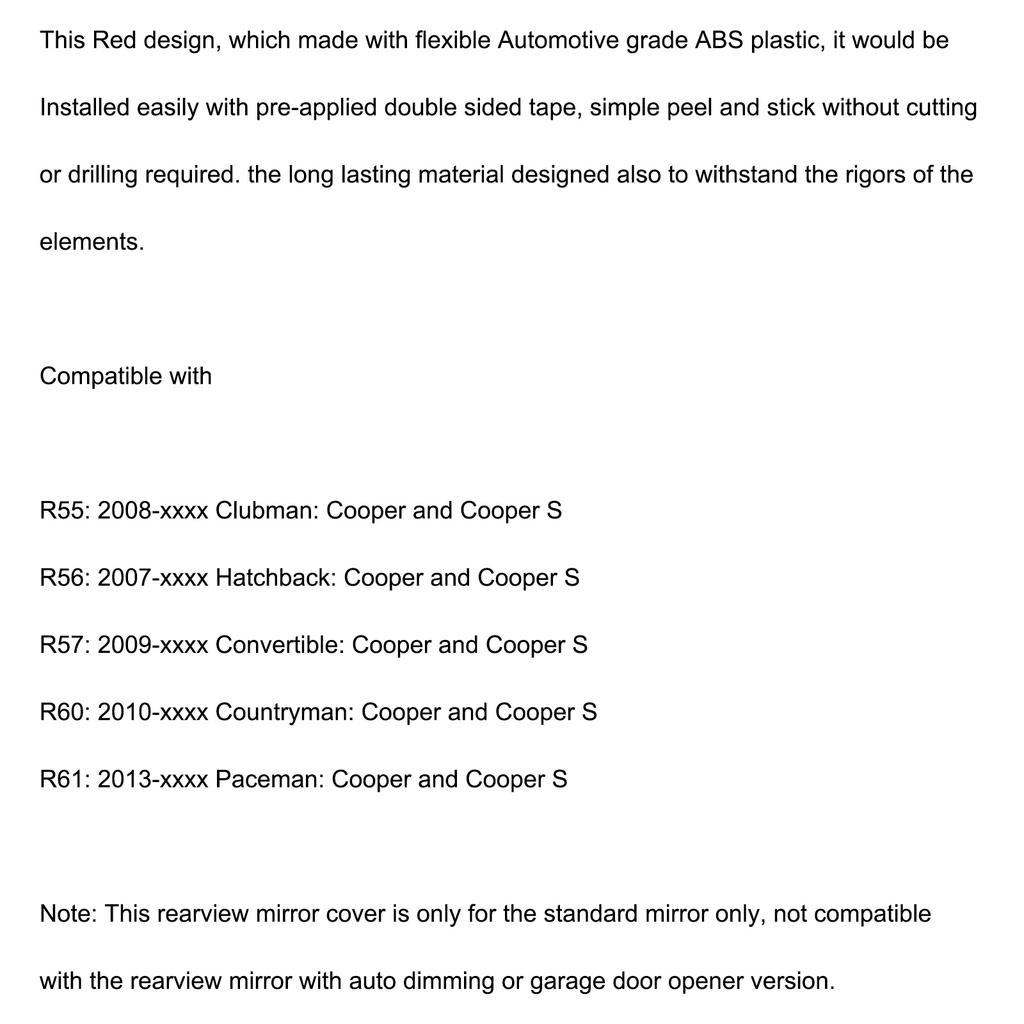 This Red design, which made with flexible Automotive grade ABS plastic, it would be Installed easily with pre-applied double sided tape, simple peel and stick without cutting or drilling required. the long lasting material designed also to withstand the rigors of the elements.

Compatible with

R55: 2008-xxxx Clubman: Cooper and Cooper S

R56: 2007-xxxx Hatchback: Cooper and Cooper S

R57: 2009-xxxx Convertible: Cooper and Cooper S

R60: 2010-xxxx Countryman: Cooper and Cooper S

R61: 2013-xxxx Paceman: Cooper and Cooper S

Note: This rearview mirror cover is only for the standard mirror only, not compatible with the rearview mirror with auto dimming or garage door opener version.